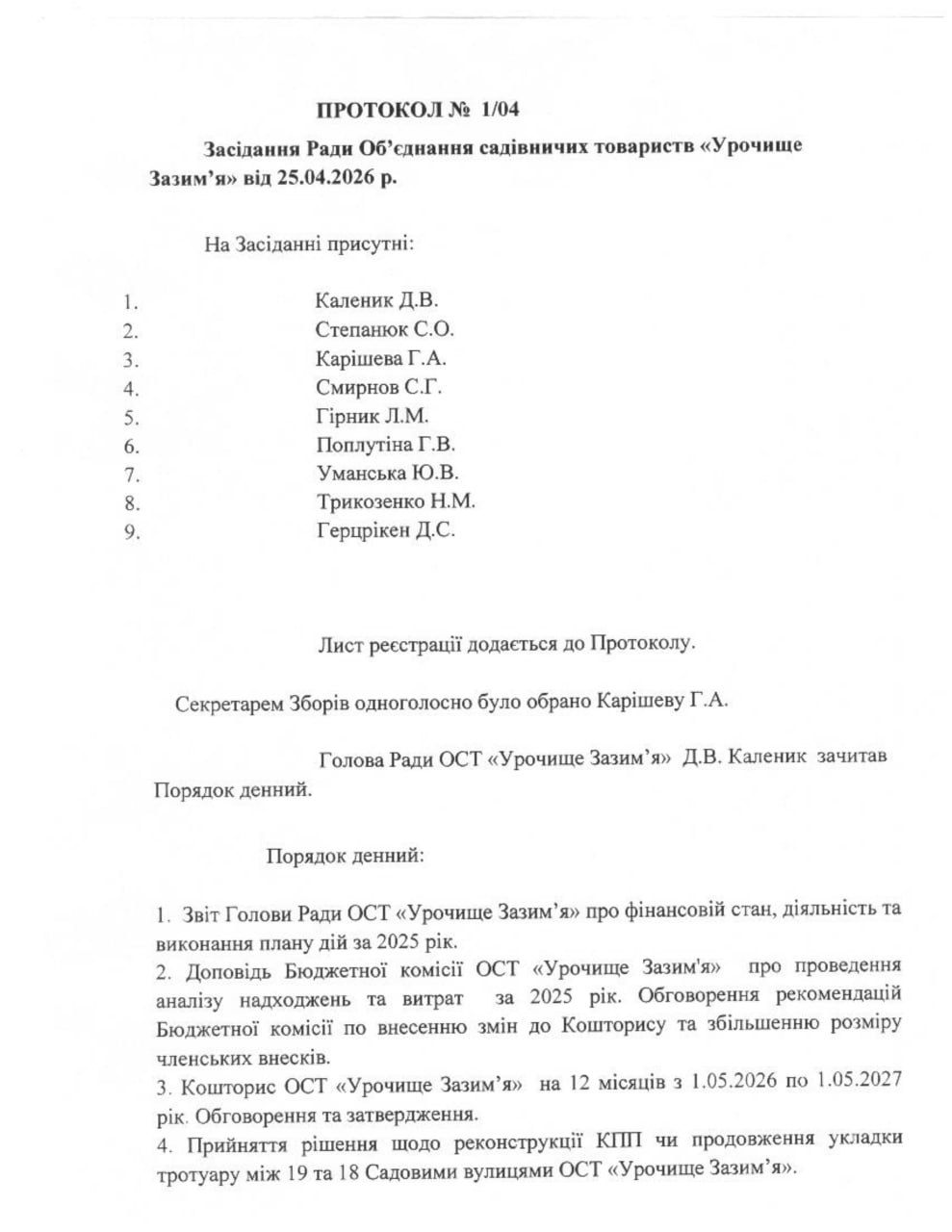 ПРОТОКОЛ № 1/04

Засідання Ради Об'єднання садівничих товариств «Урочище Зазим'я» від 25.04.2026 р.

На Засіданні присутні:

1. Каленик Д.В.
2. Степанюк С.О.
3. Карішева Г.А.
4. Смирнов С.Г.
5. Гірник Л.М.
6. Поплутіна Г.В.
7. Уманська Ю.В.
8. Трикозенко Н.М.
9. Герцрікен Д.С.

Лист реєстрації додається до Протоколу.

Секретарем Зборів одноголосно було обрано Карішеву Г.А.

Голова Ради ОСТ «Урочище Зазим'я» Д.В. Каленик зачитав Порядок денний.

Порядок денний:

1. Звіт Голови Ради ОСТ «Урочище Зазим'я» про фінансовій стан, діяльність та виконання плану дій за 2025 рік.
2. Доповідь Бюджетної комісії ОСТ «Урочище Зазим'я» про проведення аналізу надходжень та витрат за 2025 рік. Обговорення рекомендацій Бюджетної комісії по внесенню змін до Кошторису та збільшенню розміру членських внесків.
3. Кошторис ОСТ «Урочище Зазим'я» на 12 місяців з 1.05.2026 по 1.05.2027 рік. Обговорення та затвердження.
4. Прийняття рішення щодо реконструкції КПП чи продовження укладки тротуару між 19 та 18 Садовими вулицями ОСТ «Урочище Зазим'я».